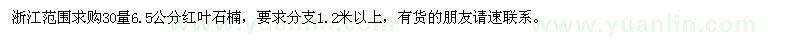 浙江范围求购30量6.5公分红叶石楠，要求分支1.2米以上，有货的朋友请速联系。

www.yuanlin.com